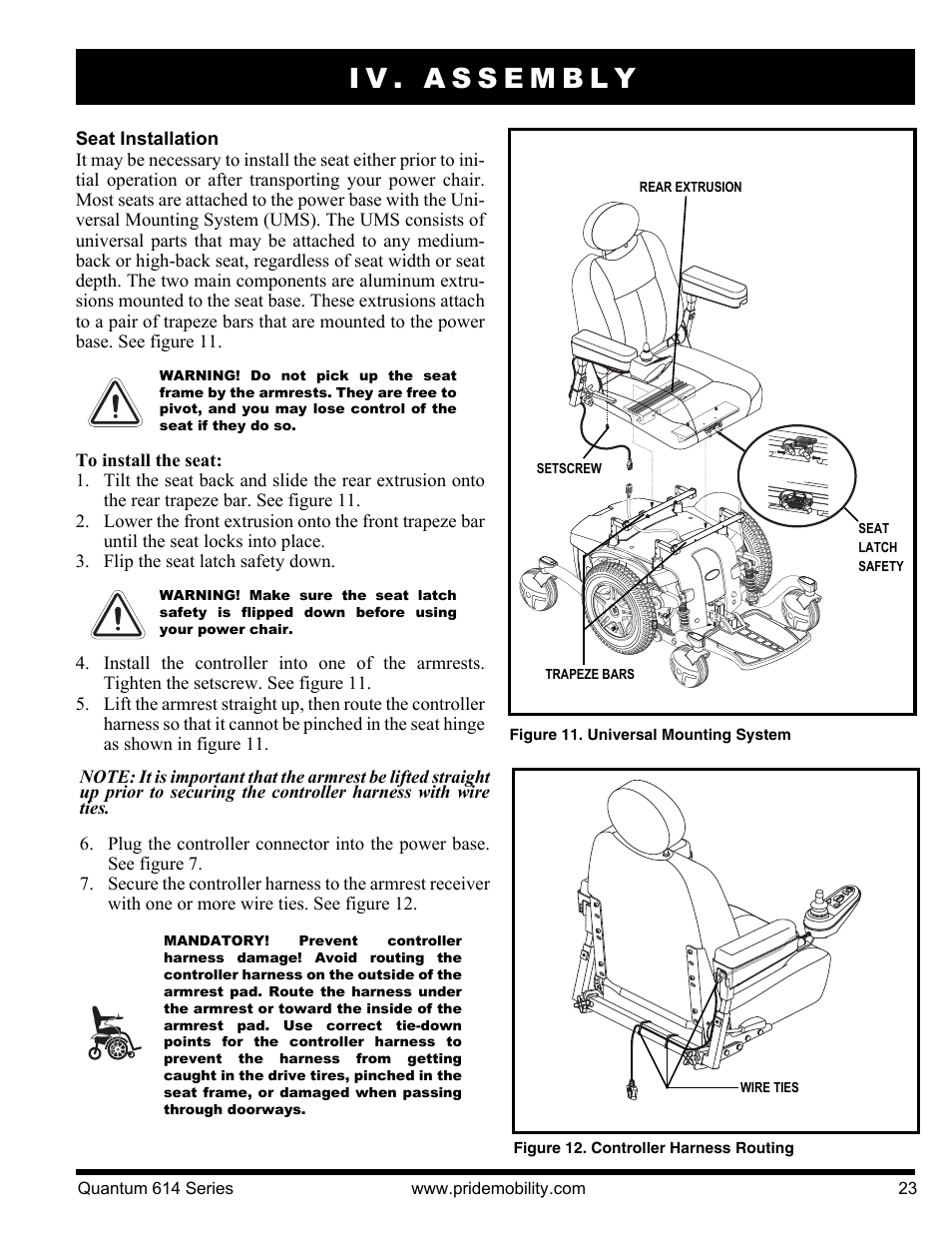 IV. ASSEMBLY

Seat Installation

It may be necessary to install the seat either prior to initial operation or after transporting your power chair. Most seats are attached to the power base with the Universal Mounting System (UMS). The UMS consists of universal parts that may be attached to any medium-back or high-back seat, regardless of seat width or seat depth. The two main components are aluminum extrusions mounted to the seat base. These extrusions attach to a pair of trapeze bars that are mounted to the power base. See figure 11.

WARNING! Do not pick up the seat frame by the armrests. They are free to pivot, and you may lose control of the seat if they do so.

To install the seat:
1. Tilt the seat back and slide the rear extrusion onto the rear trapeze bar. See figure 11.
2. Lower the front extrusion onto the front trapeze bar until the seat locks into place.
3. Flip the seat latch safety down.

WARNING! Make sure the seat latch safety is flipped down before using your power chair.

4. Install the controller into one of the armrests. Tighten the setscrew. See figure 11.
5. Lift the armrest straight up, then route the controller harness so that it cannot be pinched in the seat hinge as shown in figure 11.

NOTE: It is important that the armrest be lifted straight up prior to securing the controller harness with wire ties.

6. Plug the controller connector into the power base. See figure 7.
7. Secure the controller harness to the armrest receiver with one or more wire ties. See figure 12.

MANDATORY! Prevent controller harness damage! Avoid routing the controller harness on the outside of the armrest pad. Route the harness under the armrest or toward the inside of the armrest pad. Use correct tie-down points for the controller harness to prevent the harness from getting caught in the drive tires, pinched in the seat frame, or damaged when passing through doorways.

REAR EXTRUSION
SETSCREW
SEAT LATCH SAFETY
TRAPEZE BARS

Figure 11. Universal Mounting System

WIRE TIES

Figure 12. Controller Harness Routing

Quantum 614 Series www.pridemobility.com 23